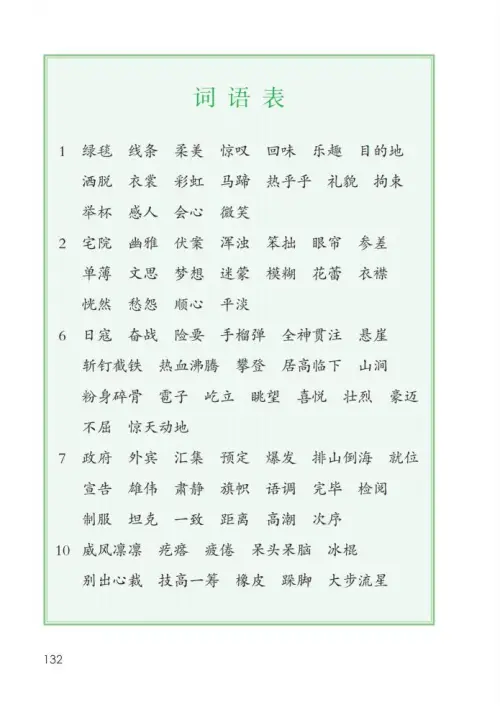 词语表

1 绿毯 线条 柔美 惊叹 回味 乐趣 目的地 洒脱 衣裳 彩虹 马蹄 热乎乎 礼貌 拘束 举杯 感人 会心 微笑

2 宅院 幽雅 伏案 浑浊 笨拙 眼帘 参差 单薄 文思 梦想 迷蒙 模糊 花蕾 衣襟 恍然 愁怨 顺心 平淡

6 日寇 奋战 险要 手榴弹 全神贯注 悬崖 斩钉截铁 热血沸腾 攀登 居高临下 山涧 粉身碎骨 雹子 屹立 眺望 喜悦 壮烈 豪迈 不屈 惊天动地

7 政府 外宾 汇集 预定 爆发 排山倒海 就位 宣告 雄伟 肃静 旗帜 语调 完毕 检阅 制服 坦克 一致 距离 高潮 次序

10 威风凛凛 疙瘩 疲倦 呆头呆脑 冰棍 别出心裁 技高一筹 橡皮 跺脚 大步流星

132